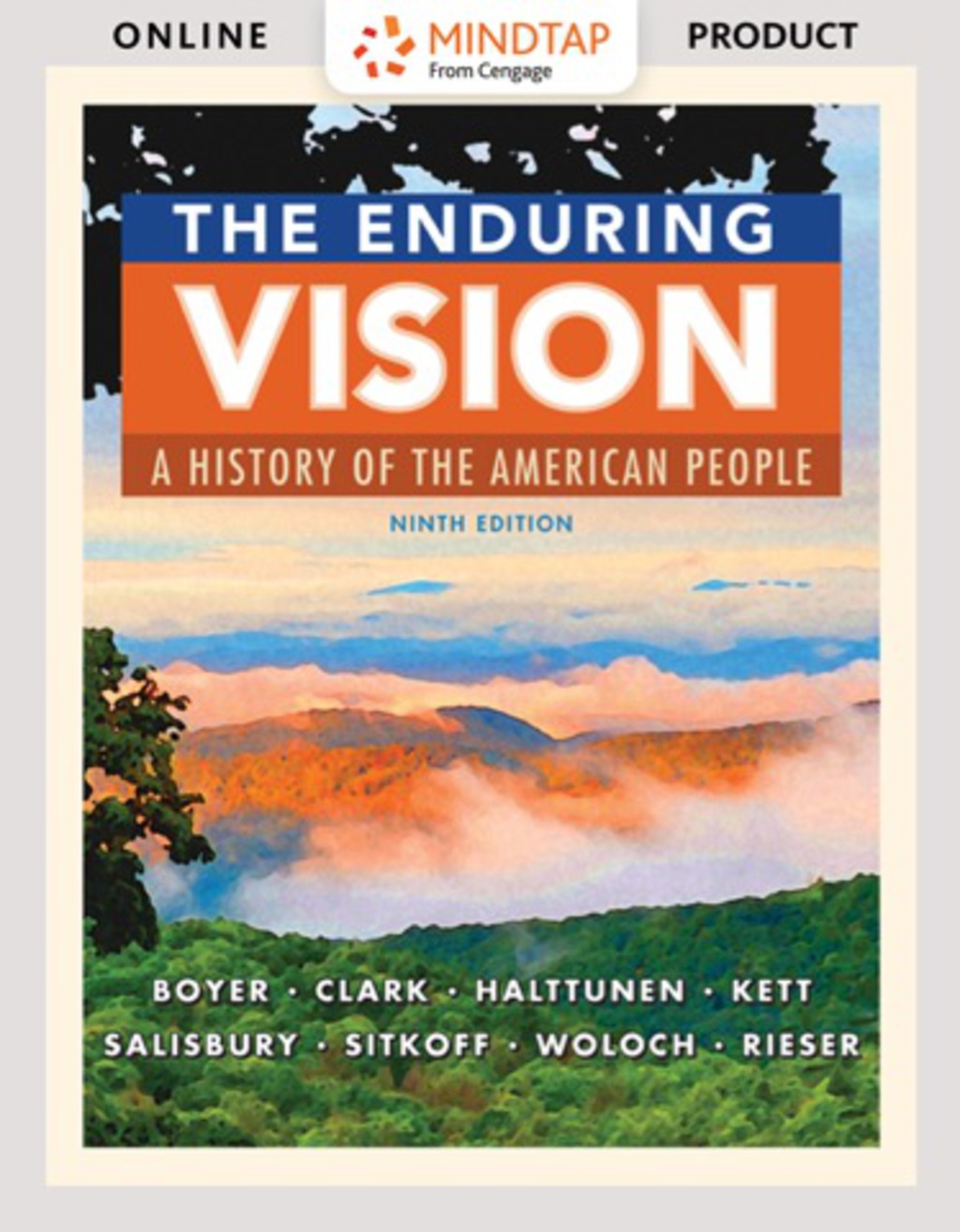 ONLINE MINDTAP From Cengage PRODUCT

THE ENDURING
VISION
A HISTORY OF THE AMERICAN PEOPLE
NINTH EDITION

BOYER · CLARK · HALTTUNEN · KETT
SALISBURY · SITKOFF · WOLOCH · RIESER